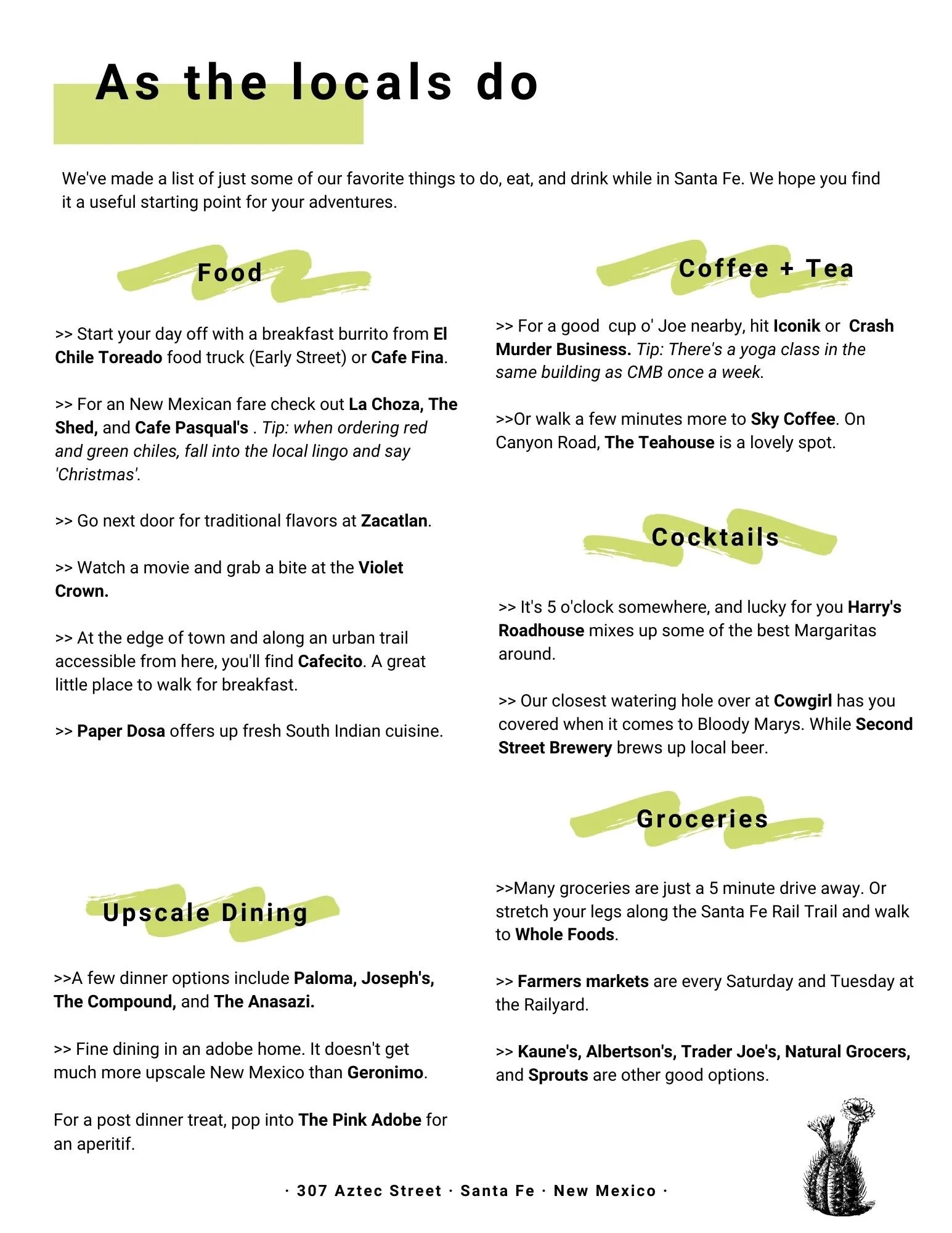 As the locals do

We've made a list of just some of our favorite things to do, eat, and drink while in Santa Fe. We hope you find it a useful starting point for your adventures.

Food

>> Start your day off with a breakfast burrito from El Chile Toreado food truck (Early Street) or Cafe Fina.

>> For an New Mexican fare check out La Choza, The Shed, and Cafe Pasqual's . Tip: when ordering red and green chiles, fall into the local lingo and say 'Christmas'.

>> Go next door for traditional flavors at Zacatlan.

>> Watch a movie and grab a bite at the Violet Crown.

>> At the edge of town and along an urban trail accessible from here, you'll find Cafecito. A great little place to walk for breakfast.

>> Paper Dosa offers up fresh South Indian cuisine.

Upscale Dining

>>A few dinner options include Paloma, Joseph's, The Compound, and The Anasazi.

>> Fine dining in an adobe home. It doesn't get much more upscale New Mexico than Geronimo.

For a post dinner treat, pop into The Pink Adobe for an aperitif.

Coffee + Tea

>> For a good cup o' Joe nearby, hit Iconik or Crash Murder Business. Tip: There's a yoga class in the same building as CMB once a week.

>>Or walk a few minutes more to Sky Coffee. On Canyon Road, The Teahouse is a lovely spot.

Cocktails

>> It's 5 o'clock somewhere, and lucky for you Harry's Roadhouse mixes up some of the best Margaritas around.

>> Our closest watering hole over at Cowgirl has you covered when it comes to Bloody Marys. While Second Street Brewery brews up local beer.

Groceries

>>Many groceries are just a 5 minute drive away. Or stretch your legs along the Santa Fe Rail Trail and walk to Whole Foods.

>> Farmers markets are every Saturday and Tuesday at the Railyard.

>> Kaune's, Albertson's, Trader Joe's, Natural Grocers, and Sprouts are other good options.

· 307 Aztec Street · Santa Fe · New Mexico ·